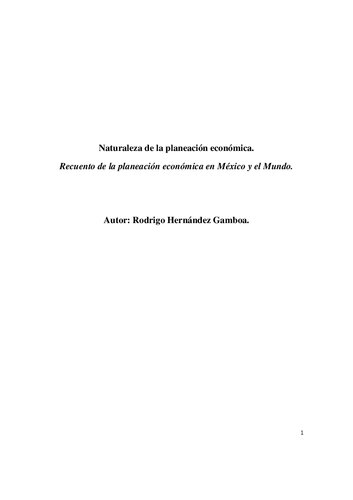 Naturaleza de la planeación económica.

Recuento de la planeación económica en México y el Mundo.

Autor: Rodrigo Hernández Gamboa.

1